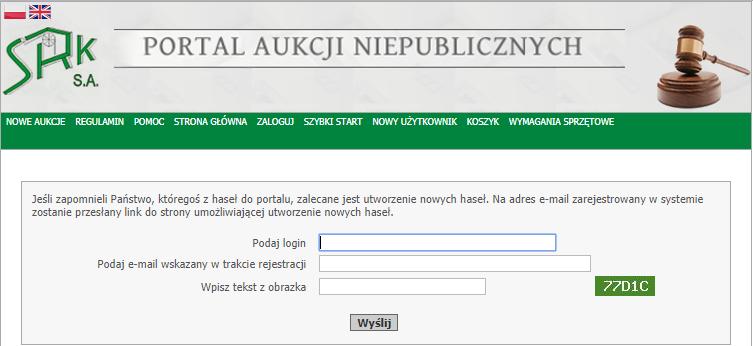 SRK S.A.

PORTAL AUKCJI NIEPUBLICZNYCH

NOWE AUKCJE REGULAMIN POMOC STRONA GŁÓWNA ZALOGUJ SZYBKI START NOWY UŻYTKOWNIK KOSZYK WYMAGANIA SPRZĘTOWE

Jeśli zapomnieli Państwo, któregoś z haseł do portalu, zalecane jest utworzenie nowych haseł. Na adres e-mail zarejestrowany w systemie zostanie przesłany link do strony umożliwiającej utworzenie nowych haseł.

Podaj login

Podaj e-mail wskazany w trakcie rejestracji

Wpisz tekst z obrazka

77D1C

Wyślij